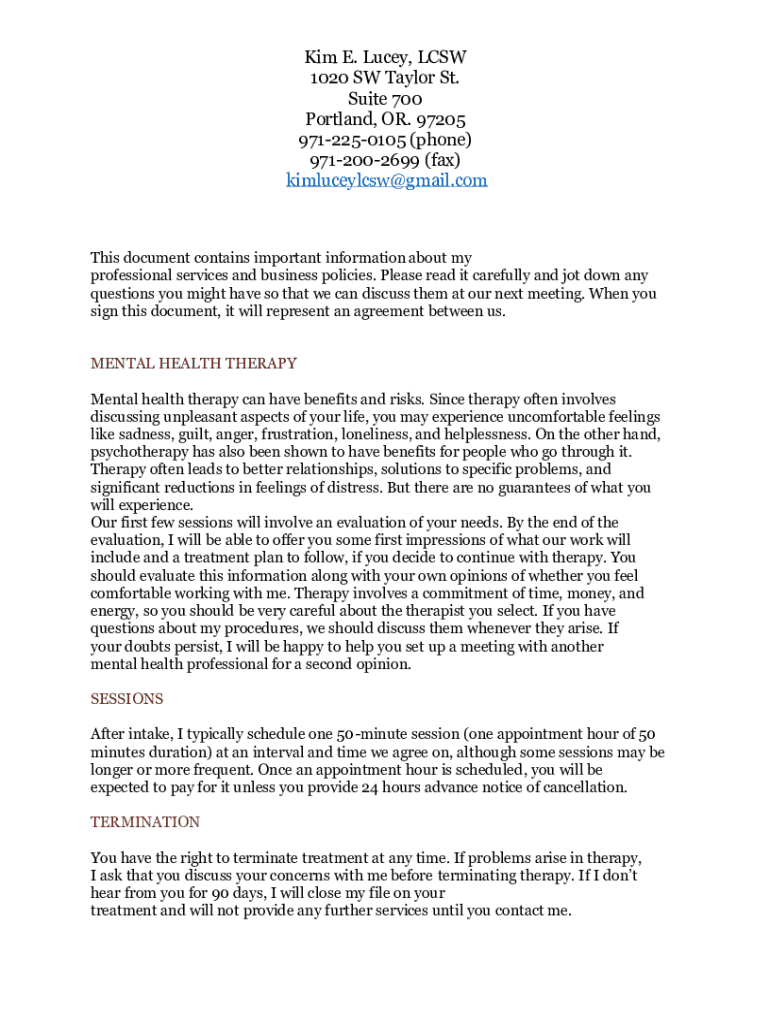 Kim E. Lucey, LCSW
1020 SW Taylor St.
Suite 700
Portland, OR. 97205
971-225-0105 (phone)
971-200-2699 (fax)
kimluceylcsw@gmail.com

This document contains important information about my professional services and business policies. Please read it carefully and jot down any questions you might have so that we can discuss them at our next meeting. When you sign this document, it will represent an agreement between us.

MENTAL HEALTH THERAPY

Mental health therapy can have benefits and risks. Since therapy often involves discussing unpleasant aspects of your life, you may experience uncomfortable feelings like sadness, guilt, anger, frustration, loneliness, and helplessness. On the other hand, psychotherapy has also been shown to have benefits for people who go through it. Therapy often leads to better relationships, solutions to specific problems, and significant reductions in feelings of distress. But there are no guarantees of what you will experience.
Our first few sessions will involve an evaluation of your needs. By the end of the evaluation, I will be able to offer you some first impressions of what our work will include and a treatment plan to follow, if you decide to continue with therapy. You should evaluate this information along with your own opinions of whether you feel comfortable working with me. Therapy involves a commitment of time, money, and energy, so you should be very careful about the therapist you select. If you have questions about my procedures, we should discuss them whenever they arise. If your doubts persist, I will be happy to help you set up a meeting with another mental health professional for a second opinion.

SESSIONS

After intake, I typically schedule one 50-minute session (one appointment hour of 50 minutes duration) at an interval and time we agree on, although some sessions may be longer or more frequent. Once an appointment hour is scheduled, you will be expected to pay for it unless you provide 24 hours advance notice of cancellation.

TERMINATION

You have the right to terminate treatment at any time. If problems arise in therapy, I ask that you discuss your concerns with me before terminating therapy. If I don't hear from you for 90 days, I will close my file on your treatment and will not provide any further services until you contact me.